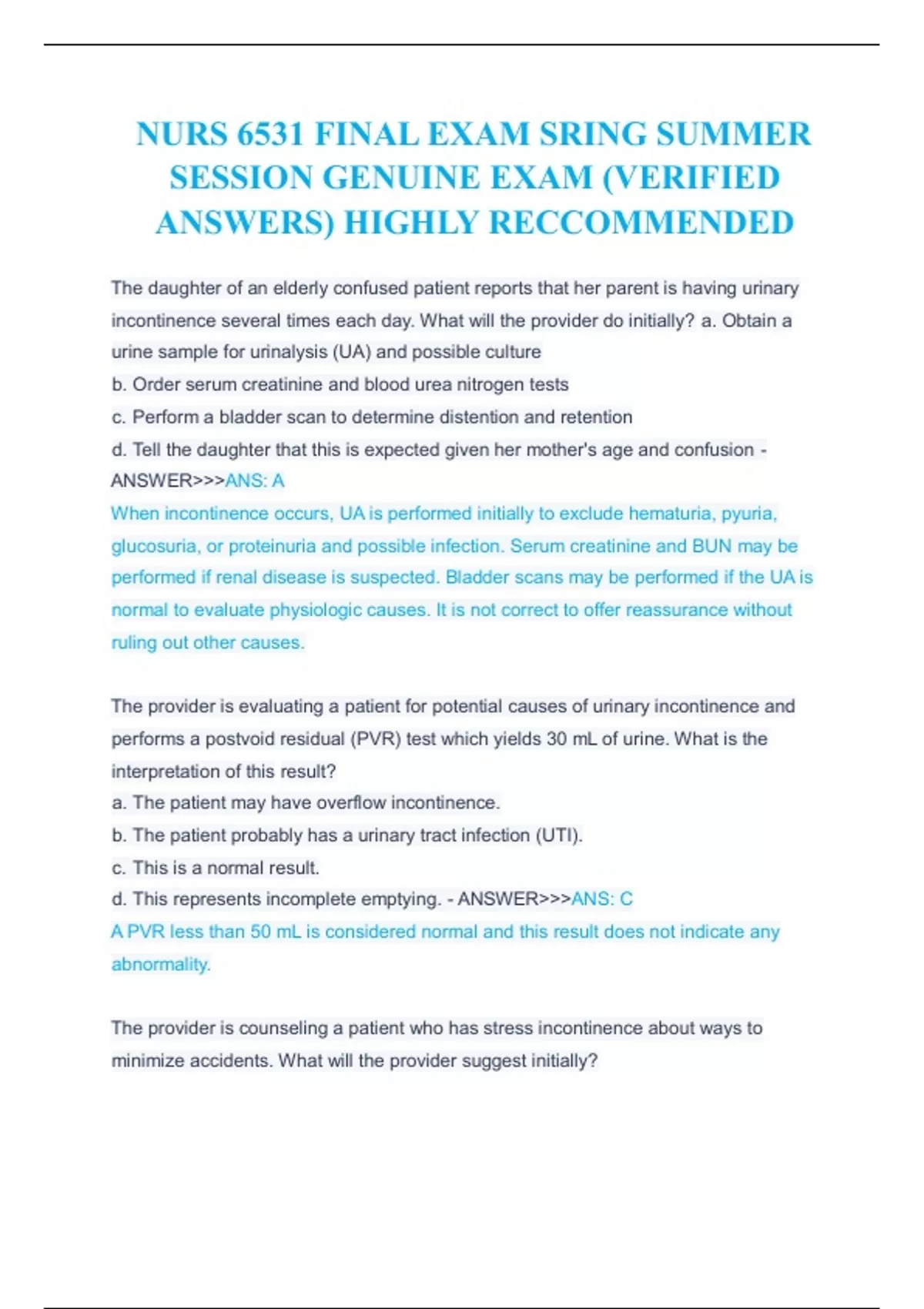 NURS 6531 FINAL EXAM SRING SUMMER SESSION GENUINE EXAM (VERIFIED ANSWERS) HIGHLY RECCOMMENDED

The daughter of an elderly confused patient reports that her parent is having urinary incontinence several times each day. What will the provider do initially? a. Obtain a urine sample for urinalysis (UA) and possible culture
b. Order serum creatinine and blood urea nitrogen tests
c. Perform a bladder scan to determine distention and retention
d. Tell the daughter that this is expected given her mother's age and confusion - ANSWER>>>ANS: A
When incontinence occurs, UA is performed initially to exclude hematuria, pyuria, glucosuria, or proteinuria and possible infection. Serum creatinine and BUN may be performed if renal disease is suspected. Bladder scans may be performed if the UA is normal to evaluate physiologic causes. It is not correct to offer reassurance without ruling out other causes.

The provider is evaluating a patient for potential causes of urinary incontinence and performs a postvoid residual (PVR) test which yields 30 mL of urine. What is the interpretation of this result?
a. The patient may have overflow incontinence.
b. The patient probably has a urinary tract infection (UTI).
c. This is a normal result.
d. This represents incomplete emptying. - ANSWER>>>ANS: C
A PVR less than 50 mL is considered normal and this result does not indicate any abnormality.

The provider is counseling a patient who has stress incontinence about ways to minimize accidents. What will the provider suggest initially?